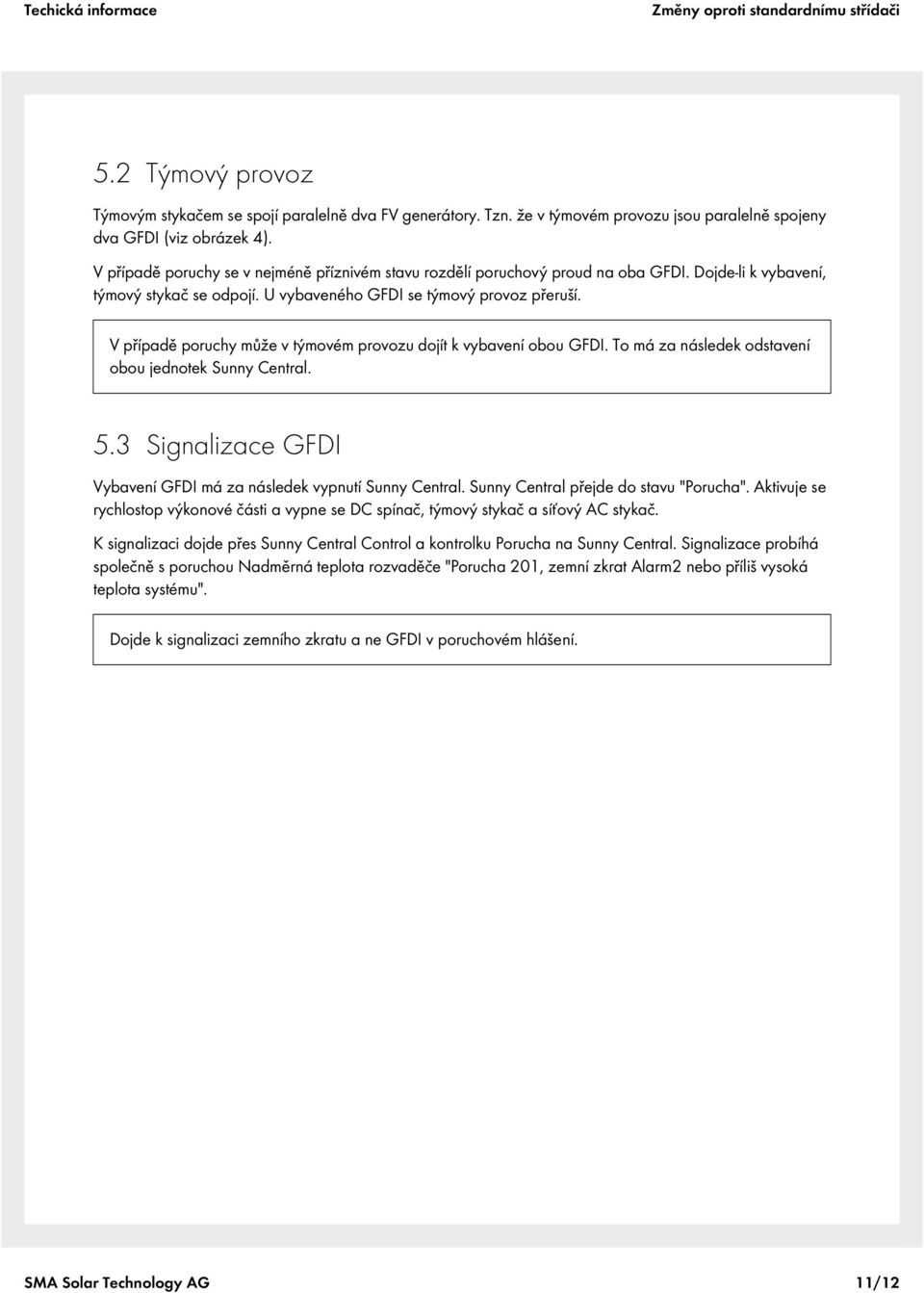 Techická informace

Změny oproti standardnímu střídači

5.2 Týmový provoz

Týmovým stykačem se spojí paralelně dva FV generátory. Tzn. že v týmovém provozu jsou paralelně spojeny dva GFDI (viz obrázek 4).

V případě poruchy se v nejméně příznivém stavu rozdělí poruchový proud na oba GFDI. Dojde-li k vybavení, týmový stykač se odpojí. U vybaveného GFDI se týmový provoz přeruší.

V případě poruchy může v týmovém provozu dojít k vybavení obou GFDI. To má za následek odstavení obou jednotek Sunny Central.

5.3 Signalizace GFDI

Vybavení GFDI má za následek vypnutí Sunny Central. Sunny Central přejde do stavu "Porucha". Aktivuje se rychlostop výkonové části a vypne se DC spínač, týmový stykač a síťový AC stykač.

K signalizaci dojde přes Sunny Central Control a kontrolku Porucha na Sunny Central. Signalizace probíhá společně s poruchou Nadměrná teplota rozvaděče "Porucha 201, zemní zkrat Alarm2 nebo příliš vysoká teplota systému".

Dojde k signalizaci zemního zkratu a ne GFDI v poruchovém hlášení.

SMA Solar Technology AG

11/12